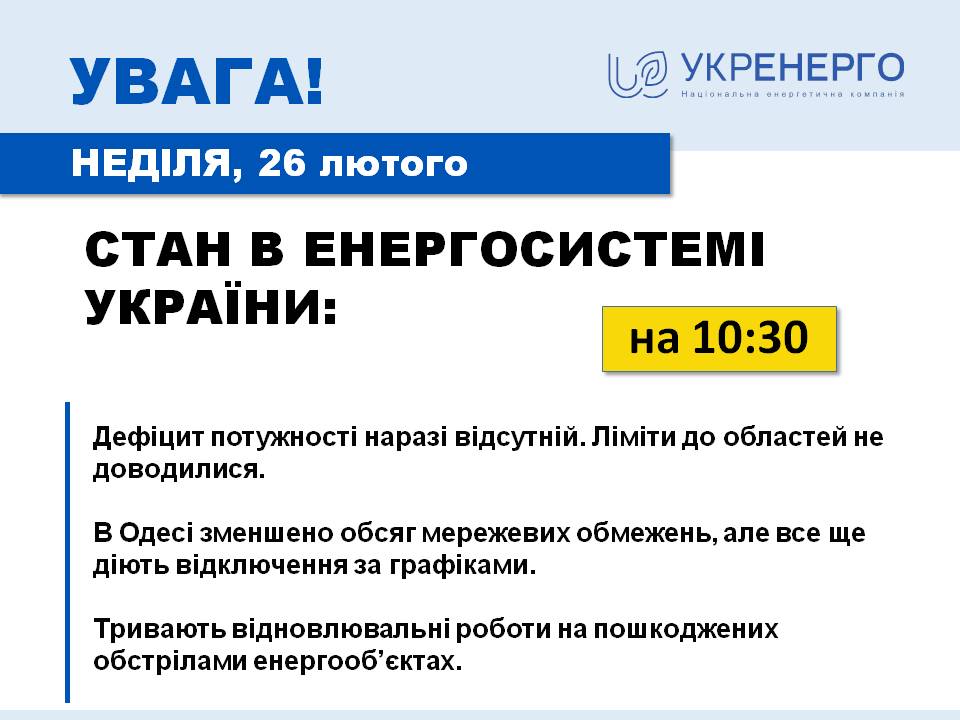 УВАГА!

УКРЕНЕРГО
Національна енергетична компанія

НЕДІЛЯ, 26 лютого

СТАН В ЕНЕРГОСИСТЕМІ УКРАЇНИ:

на 10:30

Дефіцит потужності наразі відсутній. Ліміти до областей не доводилися.

В Одесі зменшено обсяг мережевих обмежень, але все ще діють відключення за графіками.

Тривають відновлювальні роботи на пошкоджених обстрілами енергооб'єктах.